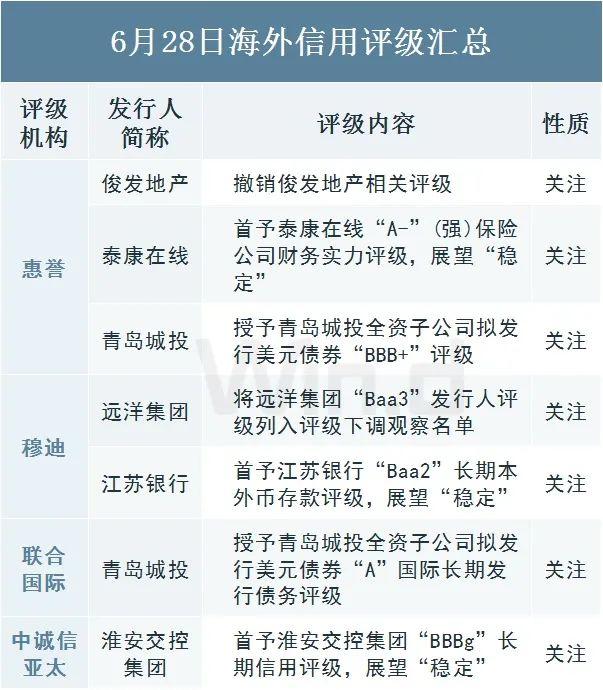 6月28日海外信用评级汇总

| 评级机构 | 发行人简称 | 评级内容 | 性质 |
|---|---|---|---|
| 惠誉 | 俊发地产 | 撤销俊发地产相关评级 | 关注 |
|  | 泰康在线 | 首予泰康在线“A-”(强)保险公司财务实力评级，展望“稳定” | 关注 |
|  | 青岛城投 | 授予青岛城投全资子公司拟发行美元债券“BBB+”评级 | 关注 |
| 穆迪 | 远洋集团 | 将远洋集团“Baa3”发行人评级列入评级下调观察名单 | 关注 |
|  | 江苏银行 | 首予江苏银行“Baa2”长期本外币存款评级，展望“稳定” | 关注 |
| 联合国际 | 青岛城投 | 授予青岛城投全资子公司拟发行美元债券“A”国际长期发行债务评级 | 关注 |
| 中诚信亚太 | 淮安交控集团 | 首予淮安交控集团“BBBg”长期信用评级，展望“稳定” | 关注 |

Wind